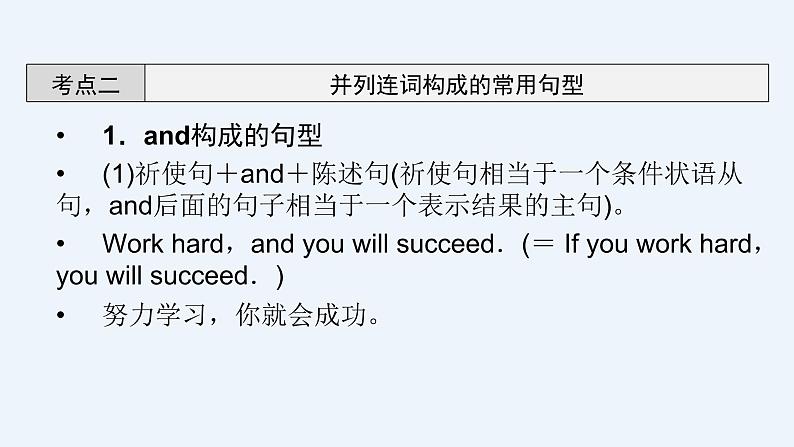 | 考点二 | 并列连词构成的常用句型 |
|---|---|

• 1．and构成的句型

• (1)祈使句＋and＋陈述句(祈使句相当于一个条件状语从句，and后面的句子相当于一个表示结果的主句)。

• Work hard，and you will succeed．(＝ If you work hard，you will succeed．)

• 努力学习，你就会成功。